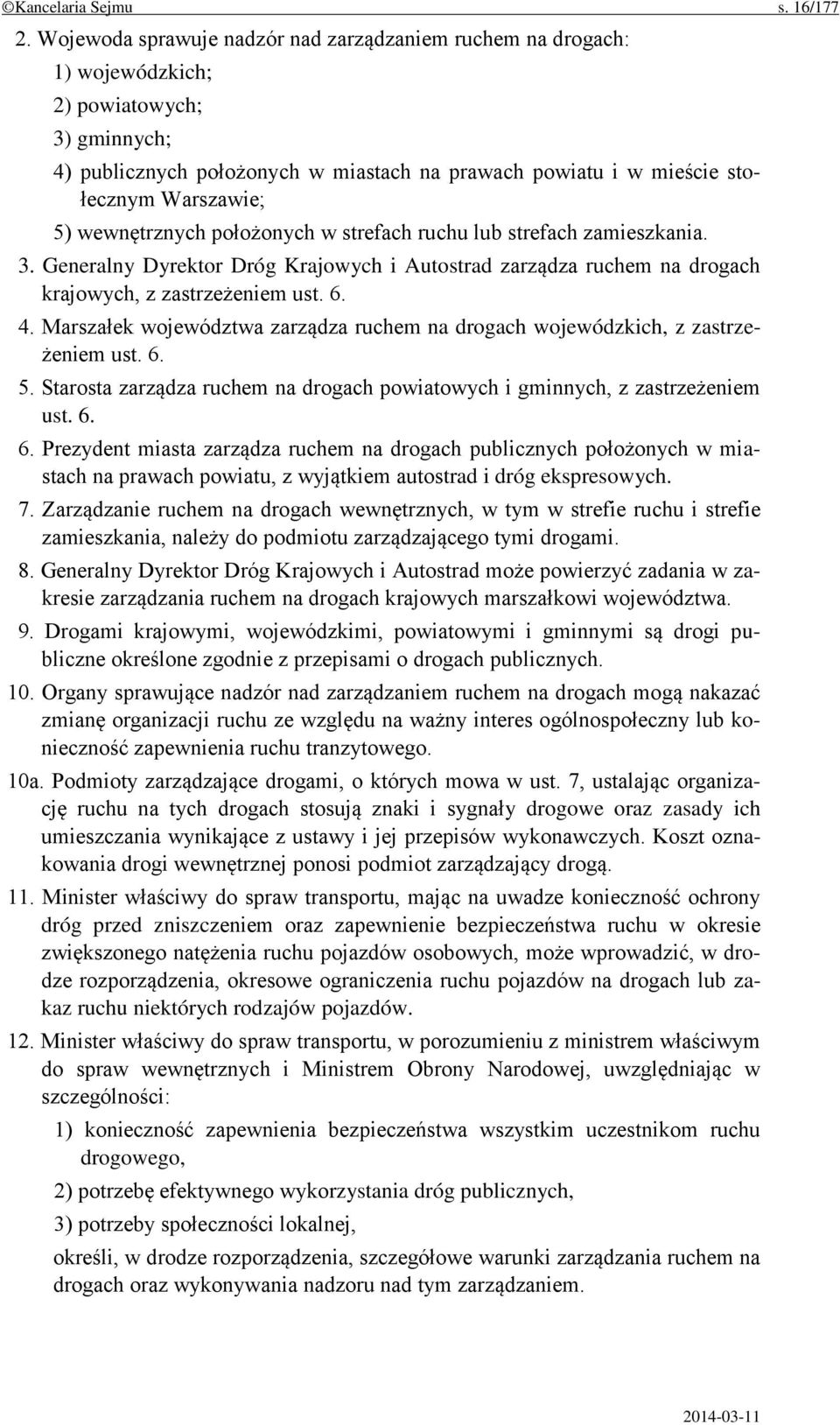 ©Kancelaria Sejmu s. 16/177

2. Wojewoda sprawuje nadzór nad zarządzaniem ruchem na drogach:

1) wojewódzkich;

2) powiatowych;

3) gminnych;

4) publicznych położonych w miastach na prawach powiatu i w mieście stołecznym Warszawie;

5) wewnętrznych położonych w strefach ruchu lub strefach zamieszkania.

3. Generalny Dyrektor Dróg Krajowych i Autostrad zarządza ruchem na drogach krajowych, z zastrzeżeniem ust. 6.

4. Marszałek województwa zarządza ruchem na drogach wojewódzkich, z zastrzeżeniem ust. 6.

5. Starosta zarządza ruchem na drogach powiatowych i gminnych, z zastrzeżeniem ust. 6.

6. Prezydent miasta zarządza ruchem na drogach publicznych położonych w miastach na prawach powiatu, z wyjątkiem autostrad i dróg ekspresowych.

7. Zarządzanie ruchem na drogach wewnętrznych, w tym w strefie ruchu i strefie zamieszkania, należy do podmiotu zarządzającego tymi drogami.

8. Generalny Dyrektor Dróg Krajowych i Autostrad może powierzyć zadania w zakresie zarządzania ruchem na drogach krajowych marszałkowi województwa.

9. Drogami krajowymi, wojewódzkimi, powiatowymi i gminnymi są drogi publiczne określone zgodnie z przepisami o drogach publicznych.

10. Organy sprawujące nadzór nad zarządzaniem ruchem na drogach mogą nakazać zmianę organizacji ruchu ze względu na ważny interes ogólnospołeczny lub konieczność zapewnienia ruchu tranzytowego.

10a. Podmioty zarządzające drogami, o których mowa w ust. 7, ustalając organizację ruchu na tych drogach stosują znaki i sygnały drogowe oraz zasady ich umieszczania wynikające z ustawy i jej przepisów wykonawczych. Koszt oznakowania drogi wewnętrznej ponosi podmiot zarządzający drogą.

11. Minister właściwy do spraw transportu, mając na uwadze konieczność ochrony dróg przed zniszczeniem oraz zapewnienie bezpieczeństwa ruchu w okresie zwiększonego natężenia ruchu pojazdów osobowych, może wprowadzić, w drodze rozporządzenia, okresowe ograniczenia ruchu pojazdów na drogach lub zakaz ruchu niektórych rodzajów pojazdów.

12. Minister właściwy do spraw transportu, w porozumieniu z ministrem właściwym do spraw wewnętrznych i Ministrem Obrony Narodowej, uwzględniając w szczególności:

1) konieczność zapewnienia bezpieczeństwa wszystkim uczestnikom ruchu drogowego,

2) potrzebę efektywnego wykorzystania dróg publicznych,

3) potrzeby społeczności lokalnej,

określi, w drodze rozporządzenia, szczegółowe warunki zarządzania ruchem na drogach oraz wykonywania nadzoru nad tym zarządzaniem.

2014-03-11